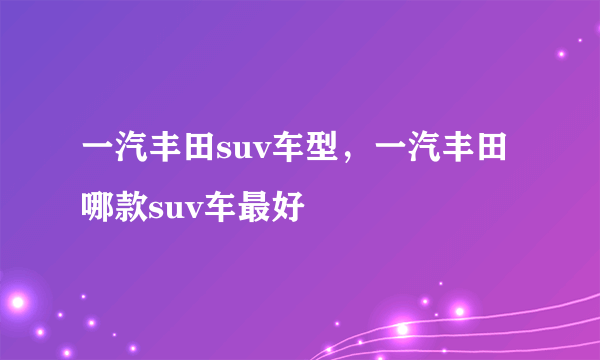 一汽丰田suv车型，一汽丰田哪款suv车最好